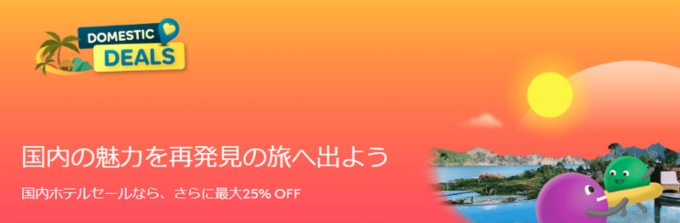 DOMESTIC
DEALS

国内の魅力を再発見の旅へ出よう

国内ホテルセールなら、さらに最大25% OFF